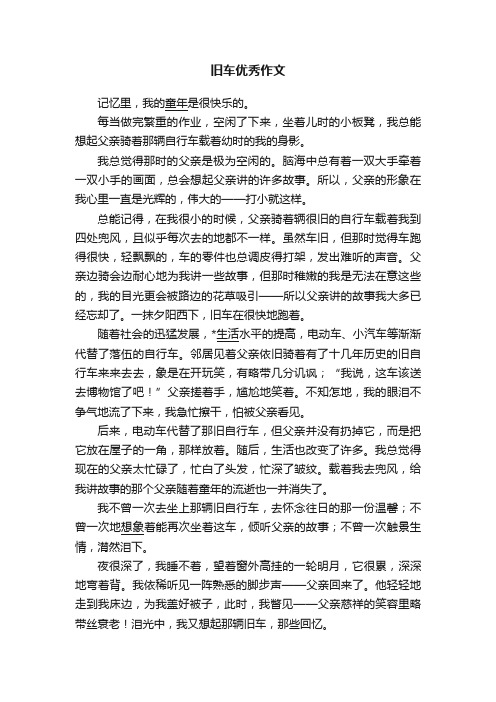 旧车优秀作文

记忆里，我的童年是很快乐的。

每当做完繁重的作业，空闲了下来，坐着儿时的小板凳，我总能想起父亲骑着那辆自行车载着幼时的我的身影。

我总觉得那时的父亲是极为空闲的。脑海中总有着一双大手牵着一双小手的画面，总会想起父亲讲的许多故事。所以，父亲的形象在我心里一直是光辉的，伟大的——打小就这样。

总能记得，在我很小的时候，父亲骑着辆很旧的自行车载着我到四处兜风，且似乎每次去的地都不一样。虽然车旧，但那时觉得车跑得很快，轻飘飘的，车的零件也总调皮得打架，发出难听的声音。父亲边骑会边耐心地为我讲一些故事，但那时稚嫩的我是无法在意这些的，我的目光更会被路边的花草吸引——所以父亲讲的故事我大多已经忘却了。一抹夕阳西下，旧车在很快地跑着。

随着社会的迅猛发展，*生活水平的提高，电动车、小汽车等渐渐代替了落伍的自行车。邻居见着父亲依旧骑着有了十几年历史的旧自行车来来去去，象是在开玩笑，有略带几分讥讽；“我说，这车该送去博物馆了吧！”父亲搓着手，尴尬地笑着。不知怎地，我的眼泪不争气地流了下来，我急忙擦干，怕被父亲看见。

后来，电动车代替了那旧自行车，但父亲并没有扔掉它，而是把它放在屋子的一角，那样放着。随后，生活也改变了许多。我总觉得现在的父亲太忙碌了，忙白了头发，忙深了皱纹。载着我去兜风，给我讲故事的那个父亲随着童年的流逝也一并消失了。

我不曾一次去坐上那辆旧自行车，去怀念往日的那一份温馨；不曾一次地想象着能再次坐着这车，倾听父亲的故事；不曾一次触景生情，潸然泪下。

夜很深了，我睡不着，望着窗外高挂的一轮明月，它很累，深深地弯着背。我依稀听见一阵熟悉的脚步声——父亲回来了。他轻轻地走到我床边，为我盖好被子，此时，我瞥见——父亲慈祥的笑容里略带丝衰老！泪光中，我又想起那辆旧车，那些回忆。